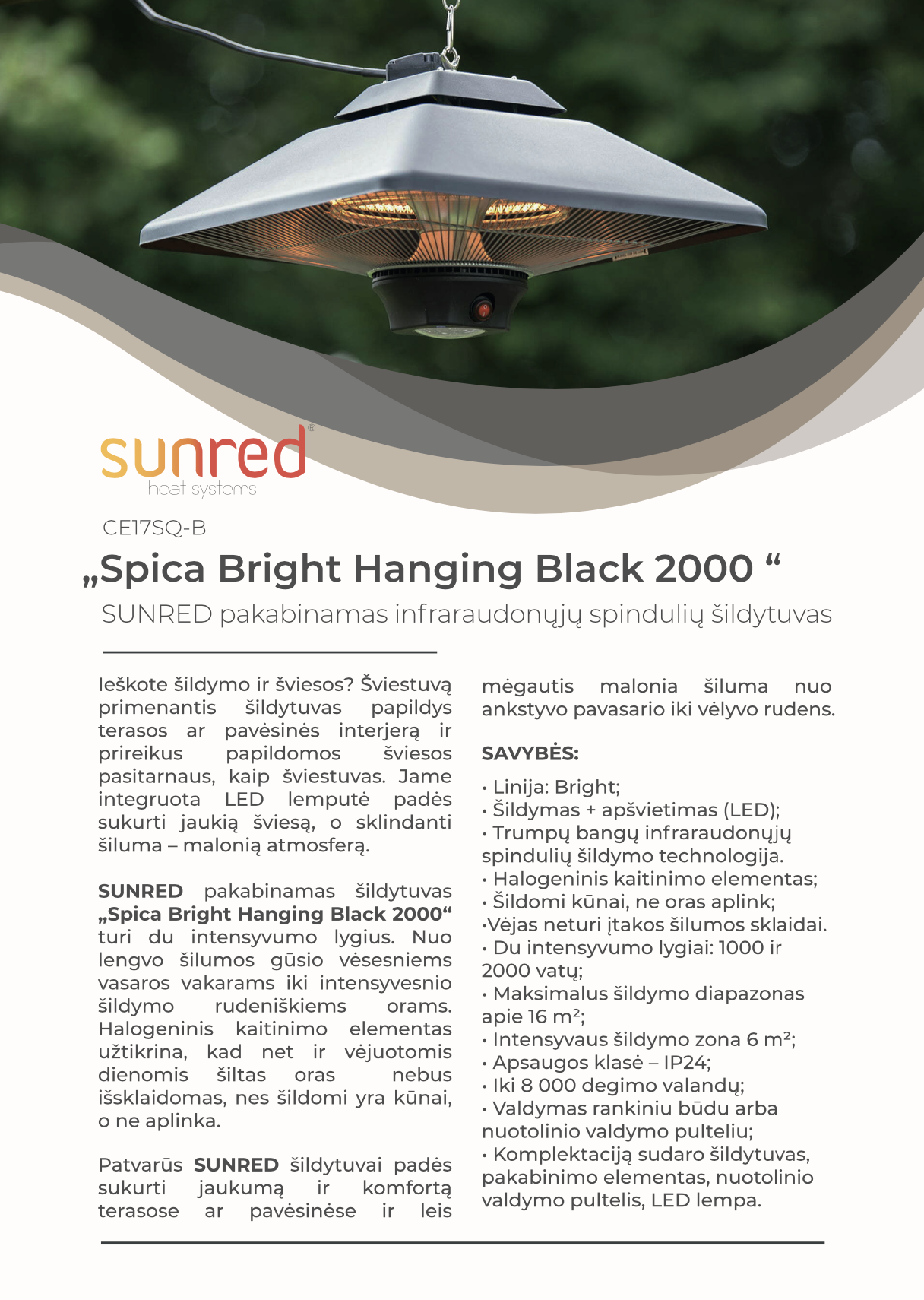 sunred®
heat systems

CE17SQ-B

„Spica Bright Hanging Black 2000 “

SUNRED pakabinamas infraraudonųjų spindulių šildytuvas

Ieškote šildymo ir šviesos? Šviestuvą primenantis šildytuvas papildys terasos ar pavėsinės interjerą ir prireikus papildomos šviesos pasitarnaus, kaip šviestuvas. Jame integruota LED lemputė padės sukurti jaukią šviesą, o sklindanti šiluma – malonią atmosferą.

SUNRED pakabinamas šildytuvas „Spica Bright Hanging Black 2000“ turi du intensyvumo lygius. Nuo lengvo šilumos gūsio vėsesniems vasaros vakarams iki intensyvesnio šildymo rudeniškiems orams. Halogeninis kaitinimo elementas užtikrina, kad net ir vėjuotomis dienomis šiltas oras nebus išsklaidomas, nes šildomi yra kūnai, o ne aplinka.

Patvarūs SUNRED šildytuvai padės sukurti jaukumą ir komfortą terasose ar pavėsinėse ir leis mėgautis malonia šiluma nuo ankstyvo pavasario iki vėlyvo rudens.

SAVYBĖS:

• Linija: Bright;
• Šildymas + apšvietimas (LED);
• Trumpų bangų infraraudonųjų spindulių šildymo technologija.
• Halogeninis kaitinimo elementas;
• Šildomi kūnai, ne oras aplink;
•Vėjas neturi įtakos šilumos sklaidai.
• Du intensyvumo lygiai: 1000 ir 2000 vatų;
• Maksimalus šildymo diapazonas apie 16 m²;
• Intensyvaus šildymo zona 6 m²;
• Apsaugos klasė – IP24;
• Iki 8 000 degimo valandų;
• Valdymas rankiniu būdu arba nuotolinio valdymo pulteliu;
• Komplektaciją sudaro šildytuvas, pakabinimo elementas, nuotolinio valdymo pultelis, LED lempa.